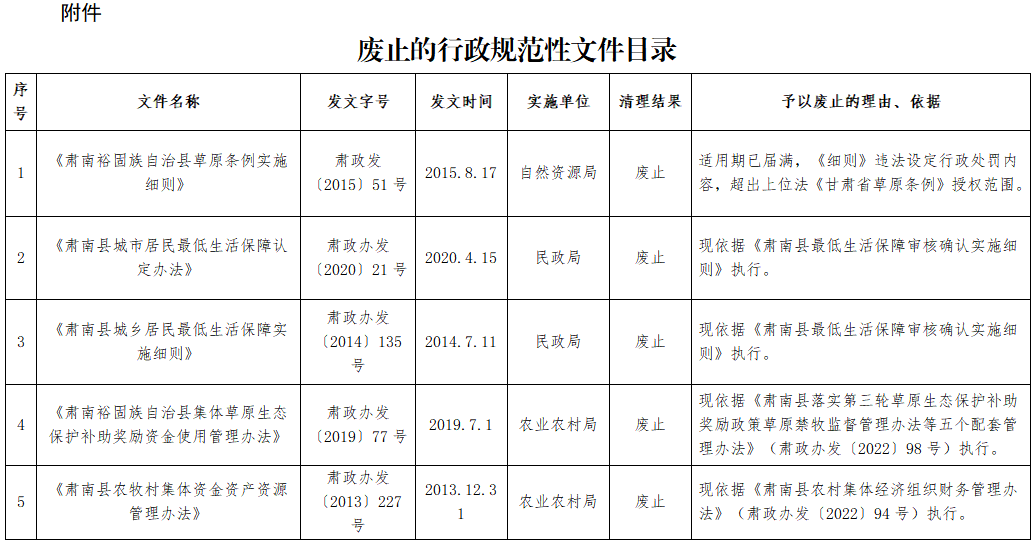 附件

废止的行政规范性文件目录

| 序号 | 文件名称 | 发文字号 | 发文时间 | 实施单位 | 清理结果 | 予以废止的理由、依据 |
|---|---|---|---|---|---|---|
| 1 | 《肃南裕固族自治县草原条例实施细则》 | 肃政发〔2015〕51号 | 2015.8.17 | 自然资源局 | 废止 | 适用期已届满，《细则》违法设定行政处罚内容，超出上位法《甘肃省草原条例》授权范围。 |
| 2 | 《肃南县城市居民最低生活保障认定办法》 | 肃政办发〔2020〕21号 | 2020.4.15 | 民政局 | 废止 | 现依据《肃南县最低生活保障审核确认实施细则》执行。 |
| 3 | 《肃南县城乡居民最低生活保障实施细则》 | 肃政办发〔2014〕135号 | 2014.7.11 | 民政局 | 废止 | 现依据《肃南县最低生活保障审核确认实施细则》执行。 |
| 4 | 《肃南裕固族自治县集体草原生态保护补助奖励资金使用管理办法》 | 肃政办发〔2019〕77号 | 2019.7.1 | 农业农村局 | 废止 | 现依据《肃南县落实第三轮草原生态保护补助奖励政策草原禁牧监督管理办法等五个配套管理办法》（肃政办发〔2022〕98号）执行。 |
| 5 | 《肃南县农牧村集体资金资产资源管理办法》 | 肃政办发〔2013〕227号 | 2013.12.31 | 农业农村局 | 废止 | 现依据《肃南县农村集体经济组织财务管理办法》（肃政办发〔2022〕94号）执行。 |